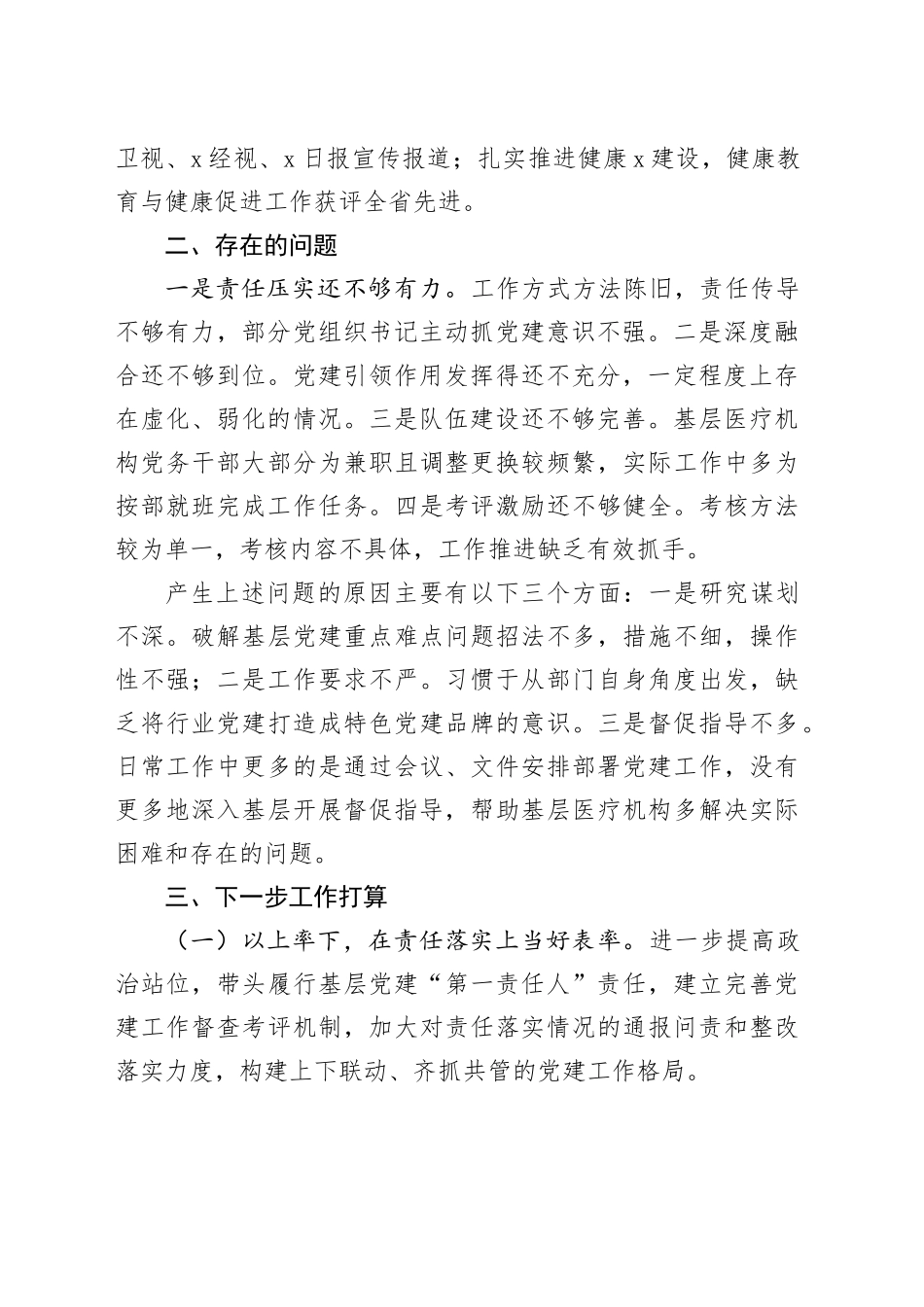 卫视、x经视、x日报宣传报道；扎实推进健康x建设，健康教育与健康促进工作获评全省先进。

二、存在的问题

一是责任压实还不够有力。工作方式方法陈旧，责任传导不够有力，部分党组织书记主动抓党建意识不强。二是深度融合还不够到位。党建引领作用发挥得还不充分，一定程度上存在虚化、弱化的情况。三是队伍建设还不够完善。基层医疗机构党务干部大部分为兼职且调整更换较频繁，实际工作中多为按部就班完成工作任务。四是考评激励还不够健全。考核方法较为单一，考核内容不具体，工作推进缺乏有效抓手。

产生上述问题的原因主要有以下三个方面：一是研究谋划不深。破解基层党建重点难点问题招法不多，措施不细，操作性不强；二是工作要求不严。习惯于从部门自身角度出发，缺乏将行业党建打造成特色党建品牌的意识。三是督促指导不多。日常工作中更多的是通过会议、文件安排部署党建工作，没有更多地深入基层开展督促指导，帮助基层医疗机构多解决实际困难和存在的问题。

三、下一步工作打算

（一）以上率下，在责任落实上当好表率。进一步提高政治站位，带头履行基层党建“第一责任人”责任，建立完善党建工作督查考评机制，加大对责任落实情况的通报问责和整改落实力度，构建上下联动、齐抓共管的党建工作格局。